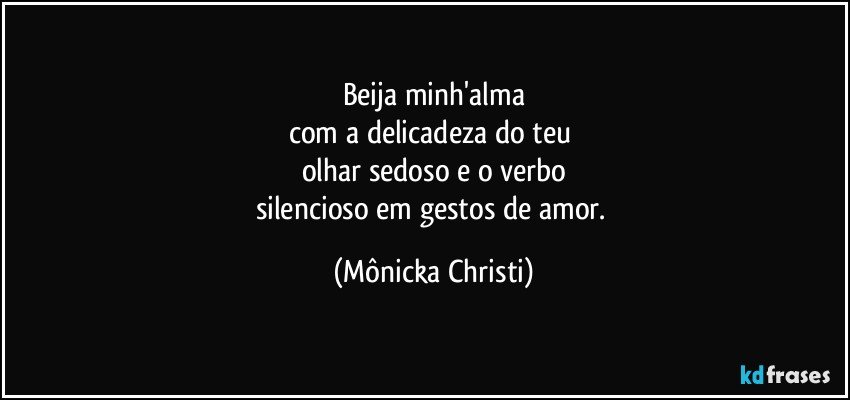 Beija minh'alma
com a delicadeza do teu
olhar sedoso e o verbo
silencioso em gestos de amor.

(Mônicka Christi)

kdfrases